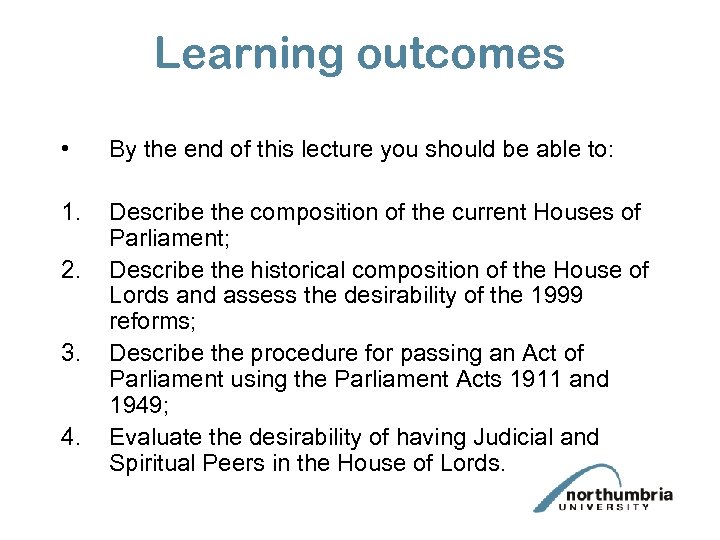 Learning outcomes

• By the end of this lecture you should be able to:

1. Describe the composition of the current Houses of Parliament;
2. Describe the historical composition of the House of Lords and assess the desirability of the 1999 reforms;
3. Describe the procedure for passing an Act of Parliament using the Parliament Acts 1911 and 1949;
4. Evaluate the desirability of having Judicial and Spiritual Peers in the House of Lords.

northumbria
UNIVERSITY